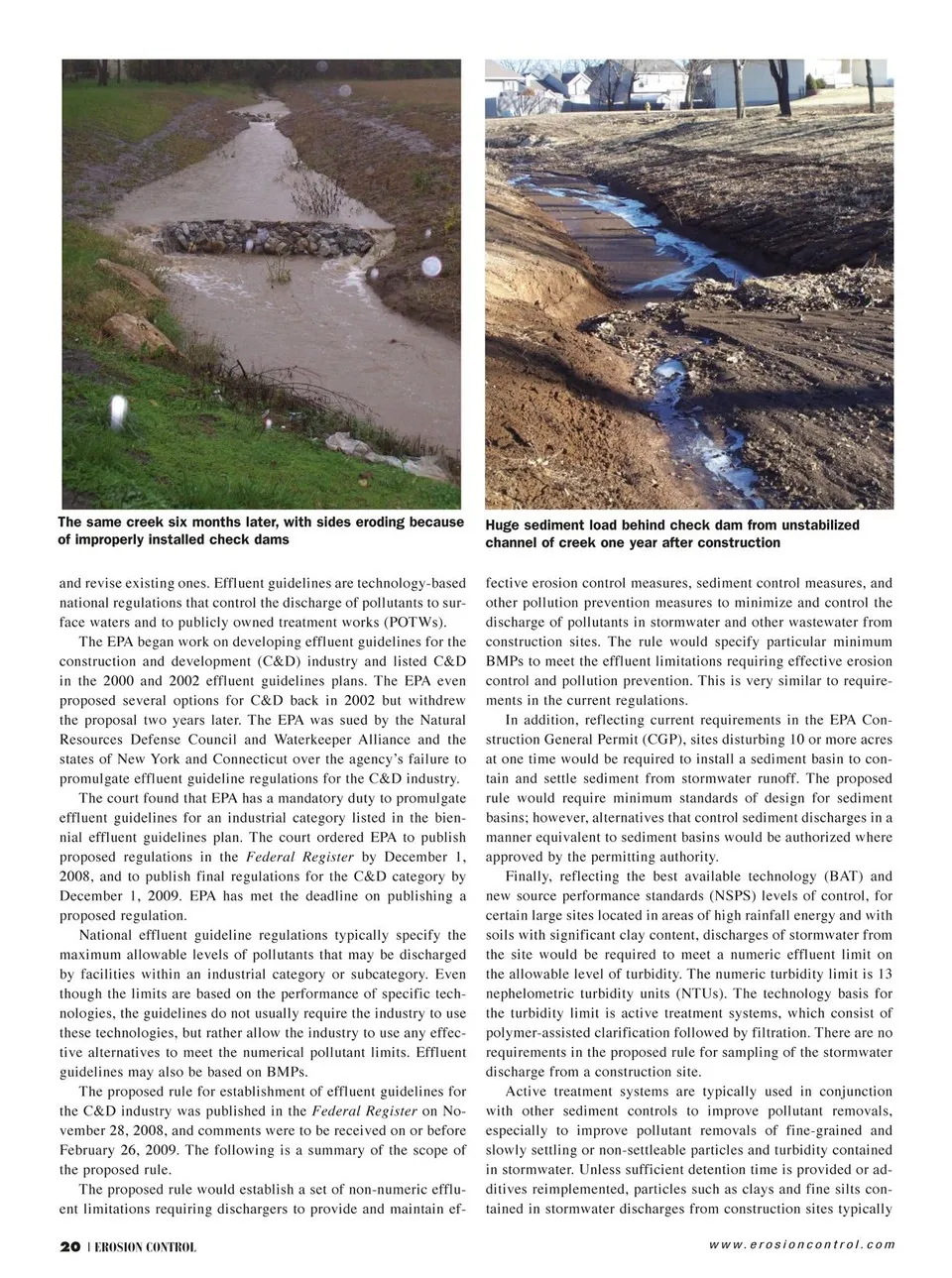 The same creek six months later, with sides eroding because of improperly installed check dams

Huge sediment load behind check dam from unstabilized channel of creek one year after construction

and revise existing ones. Effluent guidelines are technology-based national regulations that control the discharge of pollutants to surface waters and to publicly owned treatment works (POTWs).

The EPA began work on developing effluent guidelines for the construction and development (C&D) industry and listed C&D in the 2000 and 2002 effluent guidelines plans. The EPA even proposed several options for C&D back in 2002 but withdrew the proposal two years later. The EPA was sued by the Natural Resources Defense Council and Waterkeeper Alliance and the states of New York and Connecticut over the agency's failure to promulgate effluent guideline regulations for the C&D industry.

The court found that EPA has a mandatory duty to promulgate effluent guidelines for an industrial category listed in the biennial effluent guidelines plan. The court ordered EPA to publish proposed regulations in the Federal Register by December 1, 2008, and to publish final regulations for the C&D category by December 1, 2009. EPA has met the deadline on publishing a proposed regulation.

National effluent guideline regulations typically specify the maximum allowable levels of pollutants that may be discharged by facilities within an industrial category or subcategory. Even though the limits are based on the performance of specific technologies, the guidelines do not usually require the industry to use these technologies, but rather allow the industry to use any effective alternatives to meet the numerical pollutant limits. Effluent guidelines may also be based on BMPs.

The proposed rule for establishment of effluent guidelines for the C&D industry was published in the Federal Register on November 28, 2008, and comments were to be received on or before February 26, 2009. The following is a summary of the scope of the proposed rule.

The proposed rule would establish a set of non-numeric effluent limitations requiring dischargers to provide and maintain effective erosion control measures, sediment control measures, and other pollution prevention measures to minimize and control the discharge of pollutants in stormwater and other wastewater from construction sites. The rule would specify particular minimum BMPs to meet the effluent limitations requiring effective erosion control and pollution prevention. This is very similar to requirements in the current regulations.

In addition, reflecting current requirements in the EPA Construction General Permit (CGP), sites disturbing 10 or more acres at one time would be required to install a sediment basin to contain and settle sediment from stormwater runoff. The proposed rule would require minimum standards of design for sediment basins; however, alternatives that control sediment discharges in a manner equivalent to sediment basins would be authorized where approved by the permitting authority.

Finally, reflecting the best available technology (BAT) and new source performance standards (NSPS) levels of control, for certain large sites located in areas of high rainfall energy and with soils with significant clay content, discharges of stormwater from the site would be required to meet a numeric effluent limit on the allowable level of turbidity. The numeric turbidity limit is 13 nephelometric turbidity units (NTUs). The technology basis for the turbidity limit is active treatment systems, which consist of polymer-assisted clarification followed by filtration. There are no requirements in the proposed rule for sampling of the stormwater discharge from a construction site.

Active treatment systems are typically used in conjunction with other sediment controls to improve pollutant removals, especially to improve pollutant removals of fine-grained and slowly settling or non-settleable particles and turbidity contained in stormwater. Unless sufficient detention time is provided or additives reimplemented, particles such as clays and fine silts contained in stormwater discharges from construction sites typically

20 | EROSION CONTROL

www.erosioncontrol.com